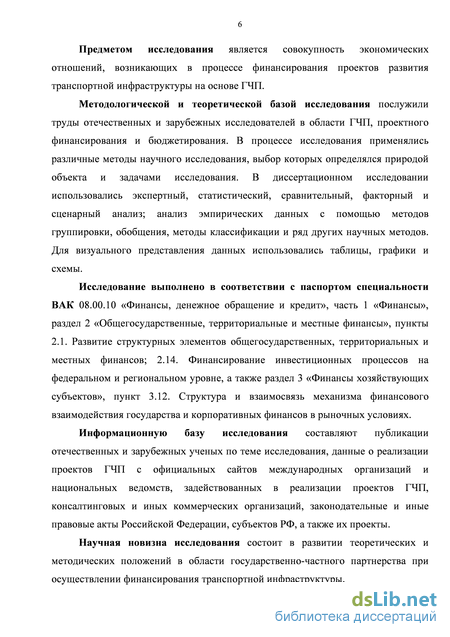 6

Предметом исследования является совокупность экономических отношений, возникающих в процессе финансирования проектов развития транспортной инфраструктуры на основе ГЧП.

Методологической и теоретической базой исследования послужили труды отечественных и зарубежных исследователей в области ГЧП, проектного финансирования и бюджетирования. В процессе исследования применялись различные методы научного исследования, выбор которых определялся природой объекта и задачами исследования. В диссертационном исследовании использовались экспертный, статистический, сравнительный, факторный и сценарный анализ; анализ эмпирических данных с помощью методов группировки, обобщения, методы классификации и ряд других научных методов. Для визуального представления данных использовались таблицы, графики и схемы.

Исследование выполнено в соответствии с паспортом специальности ВАК 08.00.10 «Финансы, денежное обращение и кредит», часть 1 «Финансы», раздел 2 «Общегосударственные, территориальные и местные финансы», пункты 2.1. Развитие структурных элементов общегосударственных, территориальных и местных финансов; 2.14. Финансирование инвестиционных процессов на федеральном и региональном уровне, а также раздел 3 «Финансы хозяйствующих субъектов», пункт 3.12. Структура и взаимосвязь механизма финансового взаимодействия государства и корпоративных финансов в рыночных условиях.

Информационную базу исследования составляют публикации отечественных и зарубежных ученых по теме исследования, данные о реализации проектов ГЧП с официальных сайтов международных организаций и национальных ведомств, задействованных в реализации проектов ГЧП, консалтинговых и иных коммерческих организаций, законодательные и иные правовые акты Российской Федерации, субъектов РФ, а также их проекты.

Научная новизна исследования состоит в развитии теоретических и методических положений в области государственно-частного партнерства при осуществлении финансирования транспортной инфраструктуры.

dsLib.net
библиотека диссертаций